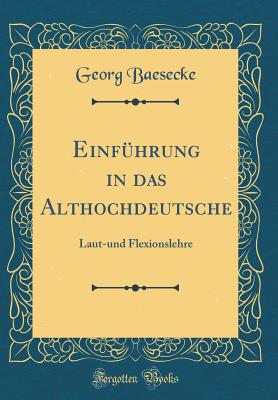 Georg Baesecke

Einführung in das Althochdeutsche

Laut-und Flexionslehre

Forgotten Books